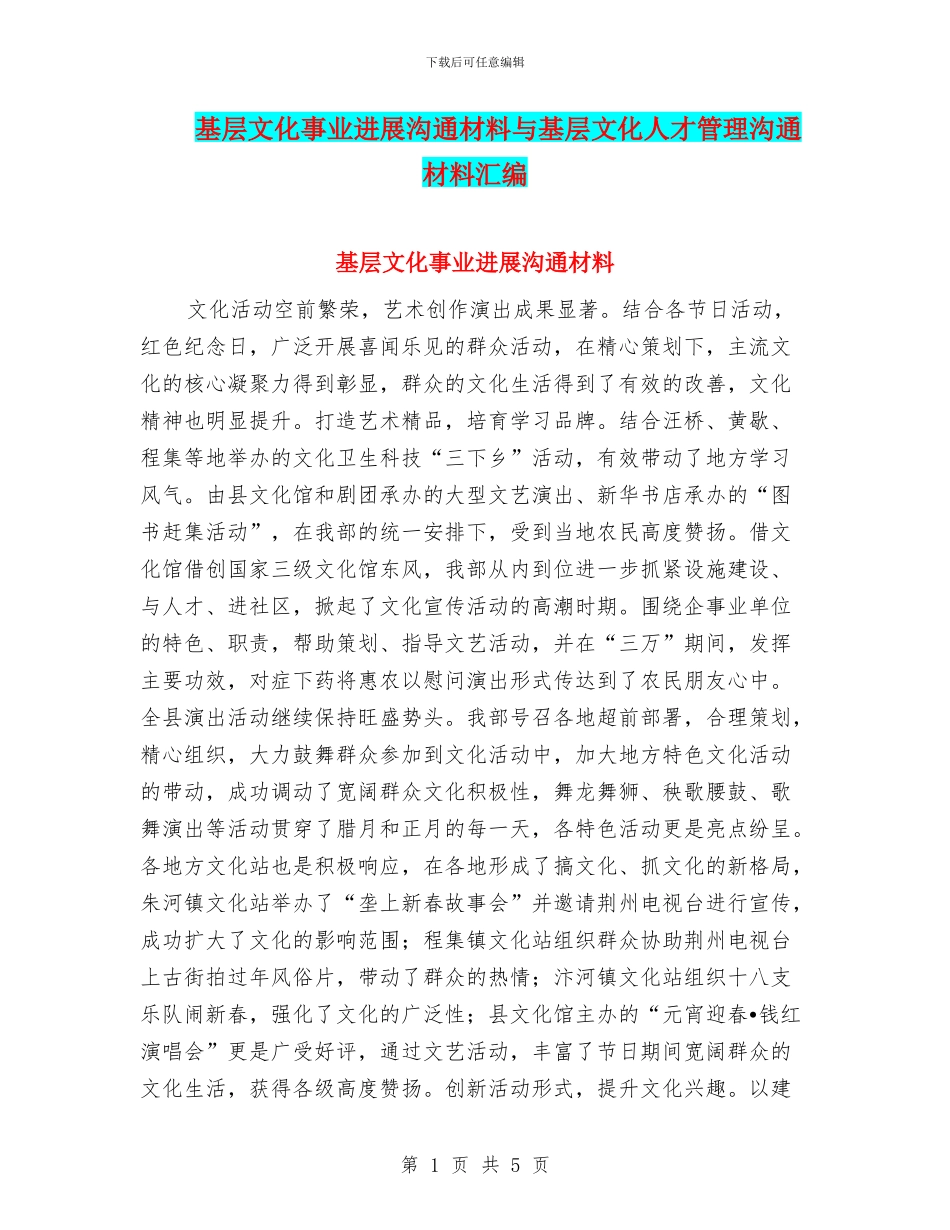 下载后可任意编辑

基层文化事业进展沟通材料与基层文化人才管理沟通材料汇编

基层文化事业进展沟通材料

文化活动空前繁荣，艺术创作演出成果显著。结合各节日活动，红色纪念日，广泛开展喜闻乐见的群众活动，在精心策划下，主流文化的核心凝聚力得到彰显，群众的文化生活得到了有效的改善，文化精神也明显提升。打造艺术精品，培育学习品牌。结合汪桥、黄歇、程集等地举办的文化卫生科技“三下乡”活动，有效带动了地方学习风气。由县文化馆和剧团承办的大型文艺演出、新华书店承办的“图书赶集活动”，在我部的统一安排下，受到当地农民高度赞扬。借文化馆借创国家三级文化馆东风，我部从内到位进一步抓紧设施建设、与人才、进社区，掀起了文化宣传活动的高潮时期。围绕企事业单位的特色、职责，帮助策划、指导文艺活动，并在“三万”期间，发挥主要功效，对症下药将惠农以慰问演出形式传达到了农民朋友心中。全县演出活动继续保持旺盛势头。我部号召各地超前部署，合理策划，精心组织，大力鼓舞群众参加到文化活动中，加大地方特色文化活动的带动，成功调动了宽阔群众文化积极性，舞龙舞狮、秧歌腰鼓、歌舞演出等活动贯穿了腊月和正月的每一天，各特色活动更是亮点纷呈。各地方文化站也是积极响应，在各地形成了搞文化、抓文化的新格局，朱河镇文化站举办了“垄上新春故事会”并邀请荆州电视台进行宣传，成功扩大了文化的影响范围；程集镇文化站组织群众协助荆州电视台上古街拍过年风俗片，带动了群众的热情；汴河镇文化站组织十八支乐队闹新春，强化了文化的广泛性；县文化馆主办的“元宵迎春•钱红演唱会”更是广受好评，通过文艺活动，丰富了节日期间宽阔群众的文化生活，获得各级高度赞扬。创新活动形式，提升文化兴趣。以建

第 1 页 共 5 页